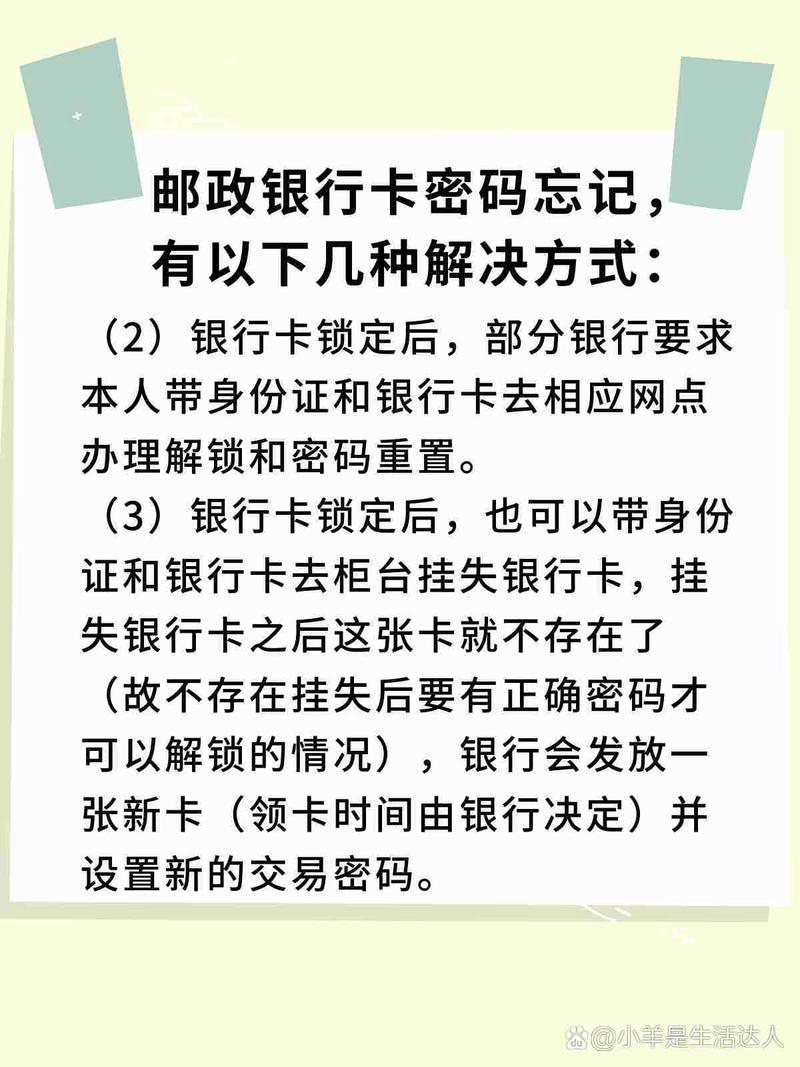 邮政银行卡密码忘记，有以下几种解决方式：

（2）银行卡锁定后，部分银行要求本人带身份证和银行卡去相应网点办理解锁和密码重置。

（3）银行卡锁定后，也可以带身份证和银行卡去柜台挂失银行卡，挂失银行卡之后这张卡就不存在了（故不存在挂失后要有正确密码才可以解锁的情况），银行会发放一张新卡（领卡时间由银行决定）并设置新的交易密码。

@小羊是生活达人